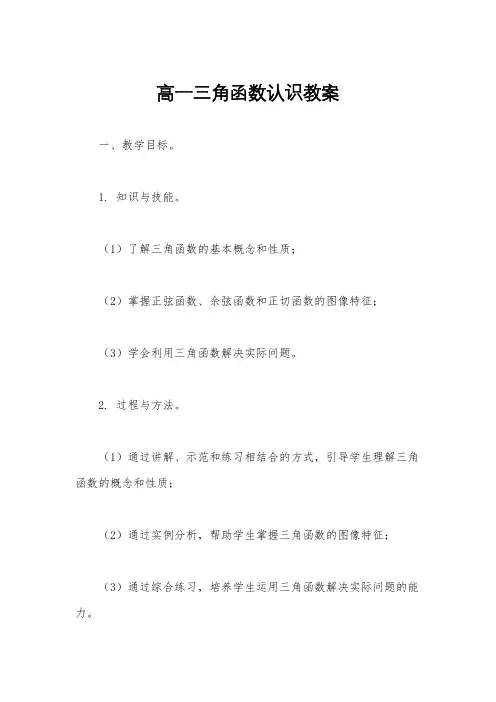 高一三角函数认识教案

一、教学目标。

1. 知识与技能。

（1）了解三角函数的基本概念和性质；

（2）掌握正弦函数、余弦函数和正切函数的图像特征；

（3）学会利用三角函数解决实际问题。

2. 过程与方法。

（1）通过讲解、示范和练习相结合的方式，引导学生理解三角函数的概念和性质；

（2）通过实例分析，帮助学生掌握三角函数的图像特征；

（3）通过综合练习，培养学生运用三角函数解决实际问题的能力。